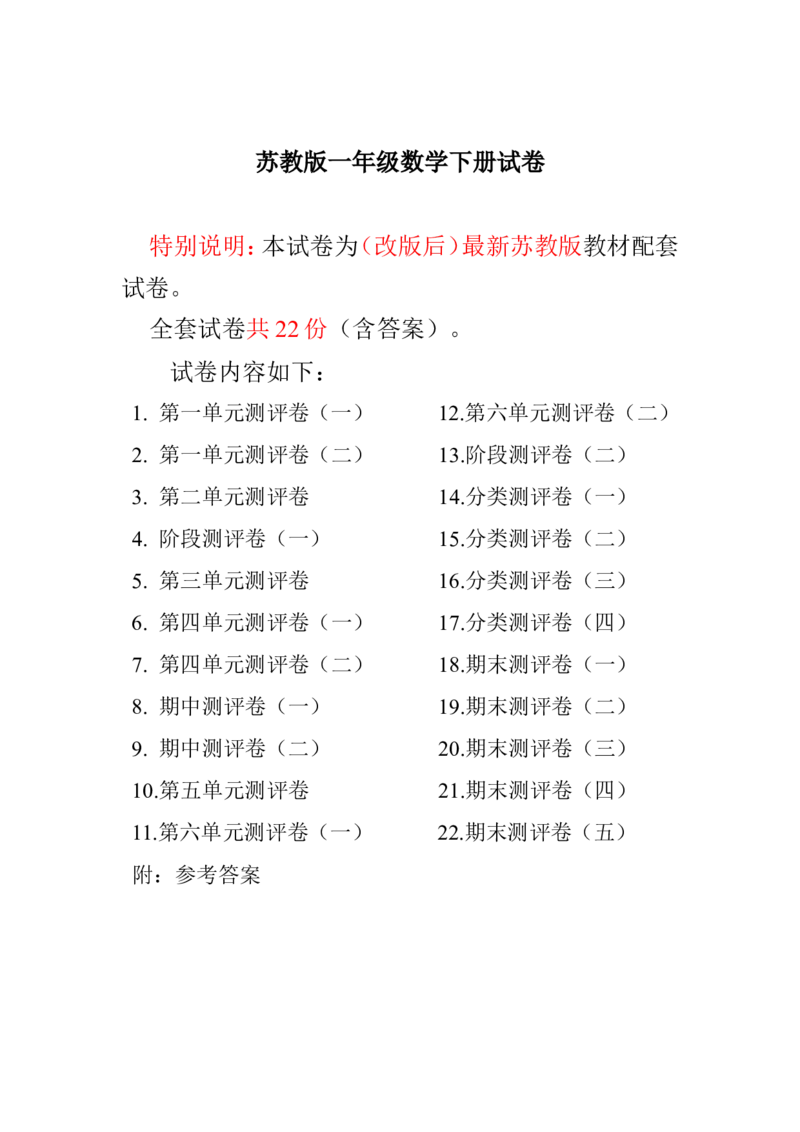 苏教版一年级数学下册试卷

特别说明：本试卷为(改版后)最新苏教版教材配套试卷。

全套试卷共 22 份（含答案）。

试卷内容如下：

1. 第一单元测评卷（一）
2. 第一单元测评卷（二）
3. 第二单元测评卷
4. 阶段测评卷（一）
5. 第三单元测评卷
6. 第四单元测评卷（一）
7. 第四单元测评卷（二）
8. 期中测评卷（一）
9. 期中测评卷（二）
10.第五单元测评卷
11.第六单元测评卷（一）

12.第六单元测评卷（二）
13.阶段测评卷（二）
14.分类测评卷（一）
15.分类测评卷（二）
16.分类测评卷（三）
17.分类测评卷（四）
18.期末测评卷（一）
19.期末测评卷（二）
20.期末测评卷（三）
21.期末测评卷（四）
22.期末测评卷（五）

附：参考答案